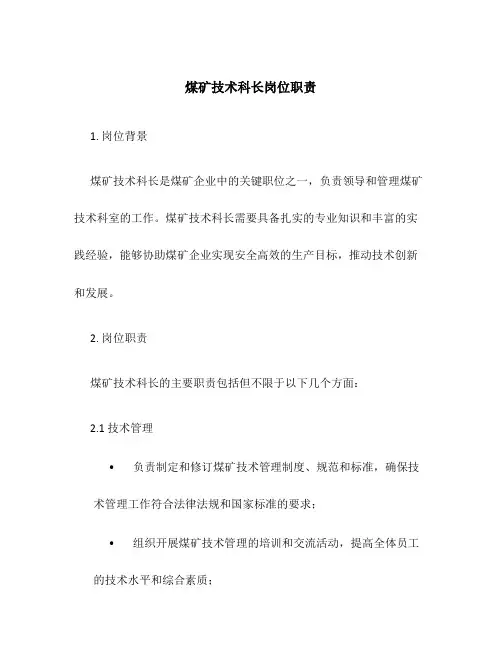 煤矿技术科长岗位职责

1. 岗位背景

煤矿技术科长是煤矿企业中的关键职位之一，负责领导和管理煤矿技术科室的工作。煤矿技术科长需要具备扎实的专业知识和丰富的实践经验，能够协助煤矿企业实现安全高效的生产目标，推动技术创新和发展。

2. 岗位职责

煤矿技术科长的主要职责包括但不限于以下几个方面：

2.1 技术管理

• 负责制定和修订煤矿技术管理制度、规范和标准，确保技术管理工作符合法律法规和国家标准的要求；

• 组织开展煤矿技术管理的培训和交流活动，提高全体员工的技术水平和综合素质；